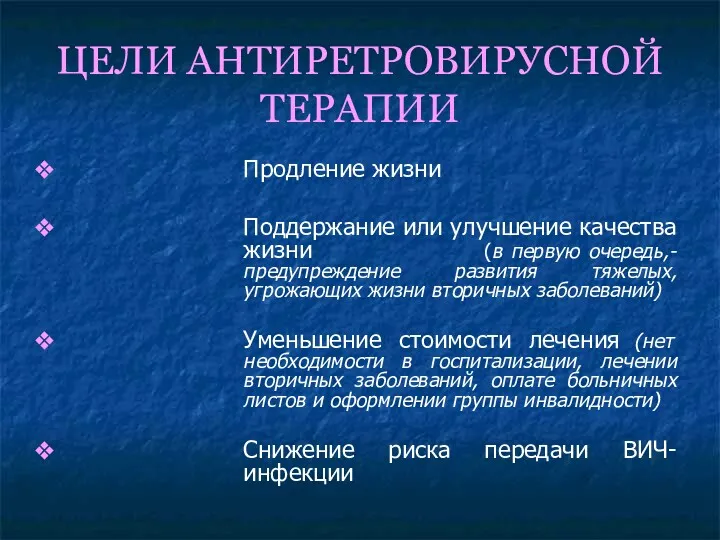 ЦЕЛИ АНТИРЕТРОВИРУСНОЙ ТЕРАПИИ

❖ Продление жизни

❖ Поддержание или улучшение качества жизни (в первую очередь,- предупреждение развития тяжелых, угрожающих жизни вторичных заболеваний)

❖ Уменьшение стоимости лечения (нет необходимости в госпитализации, лечении вторичных заболеваний, оплате больничных листов и оформлении группы инвалидности)

❖ Снижение риска передачи ВИЧ-инфекции